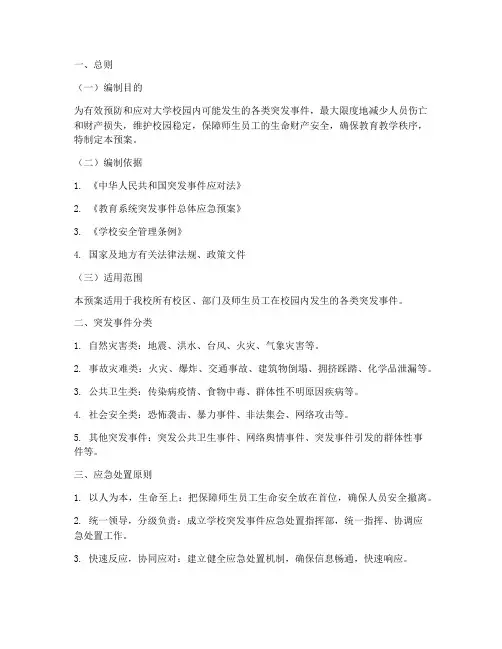 一、总则

（一）编制目的

为有效预防和应对大学校园内可能发生的各类突发事件，最大限度地减少人员伤亡和财产损失，维护校园稳定，保障师生员工的生命财产安全，确保教育教学秩序，特制定本预案。

（二）编制依据

1. 《中华人民共和国突发事件应对法》

2. 《教育系统突发事件总体应急预案》

3. 《学校安全管理条例》

4. 国家及地方有关法律法规、政策文件

（三）适用范围

本预案适用于我校所有校区、部门及师生员工在校园内发生的各类突发事件。

二、突发事件分类

1. 自然灾害类：地震、洪水、台风、火灾、气象灾害等。

2. 事故灾难类：火灾、爆炸、交通事故、建筑物倒塌、拥挤踩踏、化学品泄漏等。

3. 公共卫生类：传染病疫情、食物中毒、群体性不明原因疾病等。

4. 社会安全类：恐怖袭击、暴力事件、非法集会、网络攻击等。

5. 其他突发事件：突发公共卫生事件、网络舆情事件、突发事件引发的群体性事件等。

三、应急处置原则

1. 以人为本，生命至上：把保障师生员工生命安全放在首位，确保人员安全撤离。

2. 统一领导，分级负责：成立学校突发事件应急处置指挥部，统一指挥、协调应急处置工作。

3. 快速反应，协同应对：建立健全应急处置机制，确保信息畅通，快速响应。